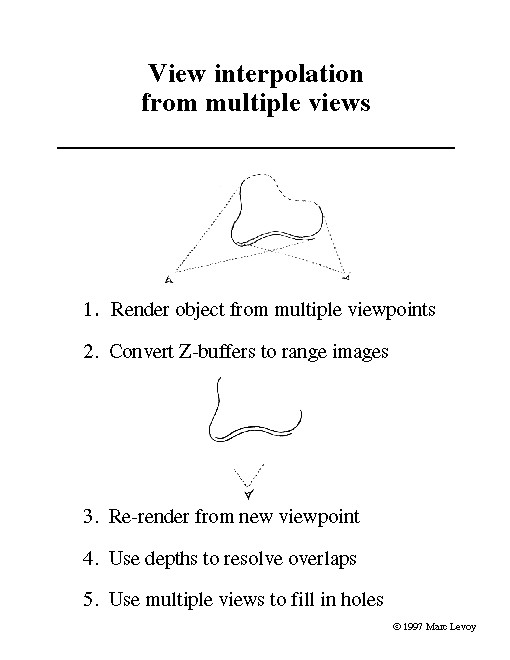 View interpolation from multiple views

1. Render object from multiple viewpoints

2. Convert Z-buffers to range images

3. Re-render from new viewpoint

4. Use depths to resolve overlaps

5. Use multiple views to fill in holes

© 1997 Marc Levoy